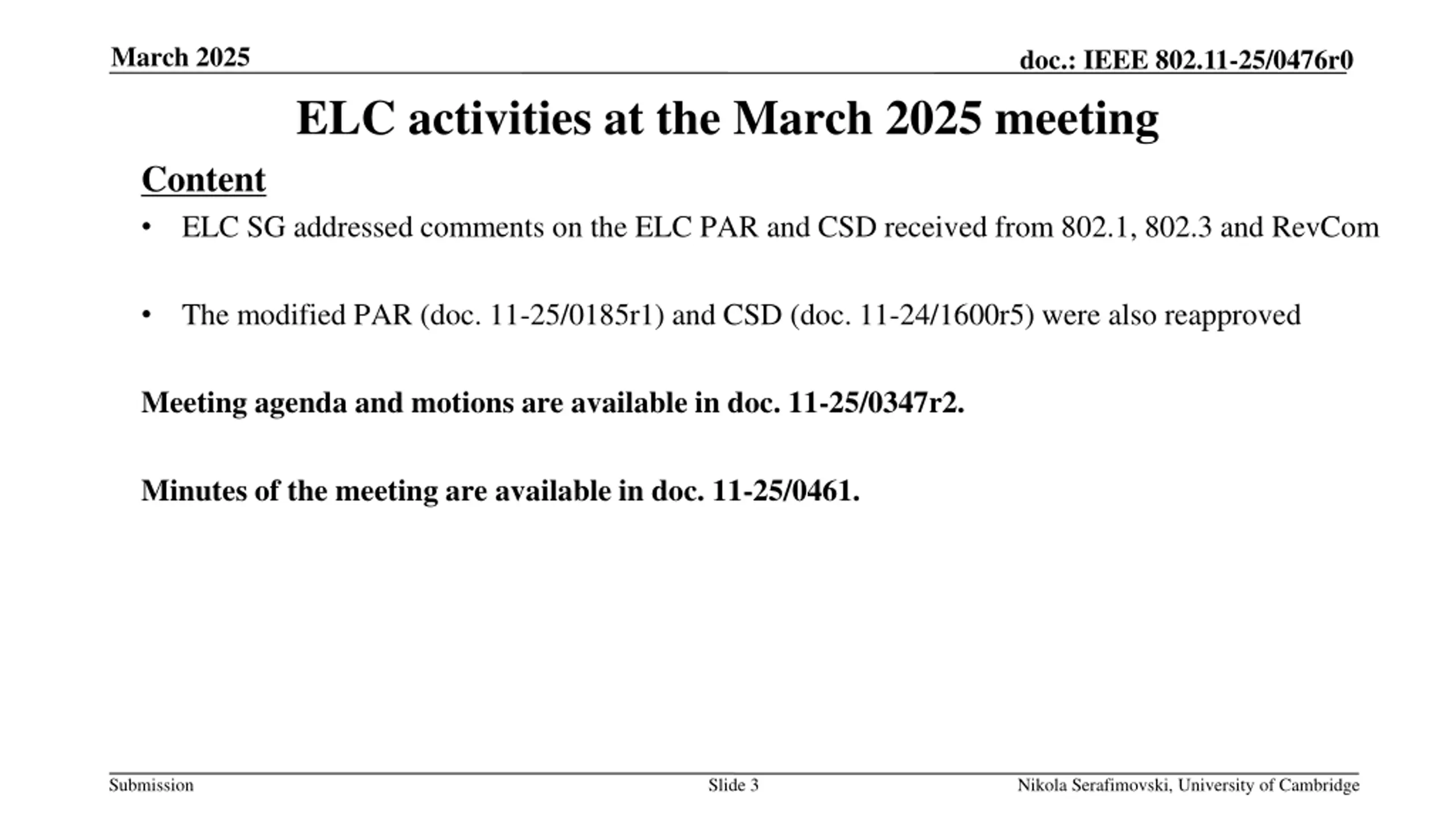 March 2025

doc.: IEEE 802.11-25/0476r0

ELC activities at the March 2025 meeting

Content

• ELC SG addressed comments on the ELC PAR and CSD received from 802.1, 802.3 and RevCom

• The modified PAR (doc. 11-25/0185r1) and CSD (doc. 11-24/1600r5) were also reapproved

Meeting agenda and motions are available in doc. 11-25/0347r2.

Minutes of the meeting are available in doc. 11-25/0461.

Submission

Slide 3

Nikola Serafimovski, University of Cambridge